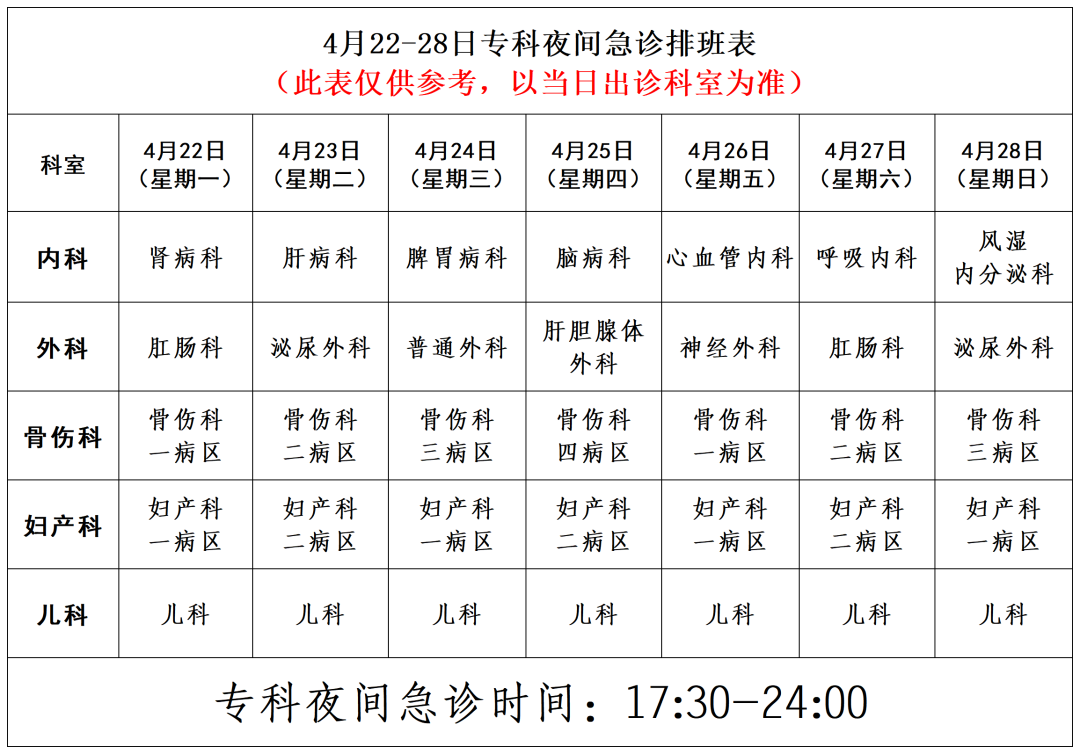 4月22-28日专科夜间急诊排班表
（此表仅供参考，以当日出诊科室为准）

| 科室 | 4月22日（星期一） | 4月23日（星期二） | 4月24日（星期三） | 4月25日（星期四） | 4月26日（星期五） | 4月27日（星期六） | 4月28日（星期日） |
|---|---|---|---|---|---|---|---|
| 内科 | 肾病科 | 肝病科 | 脾胃病科 | 脑病科 | 心血管内科 | 呼吸内科 | 风湿内分泌科 |
| 外科 | 肛肠科 | 泌尿外科 | 普通外科 | 肝胆腺体外科 | 神经外科 | 肛肠科 | 泌尿外科 |
| 骨伤科 | 骨伤科一病区 | 骨伤科二病区 | 骨伤科三病区 | 骨伤科四病区 | 骨伤科一病区 | 骨伤科二病区 | 骨伤科三病区 |
| 妇产科 | 妇产科一病区 | 妇产科二病区 | 妇产科一病区 | 妇产科二病区 | 妇产科一病区 | 妇产科二病区 | 妇产科一病区 |
| 儿科 | 儿科 | 儿科 | 儿科 | 儿科 | 儿科 | 儿科 | 儿科 |

专科夜间急诊时间：17:30-24:00